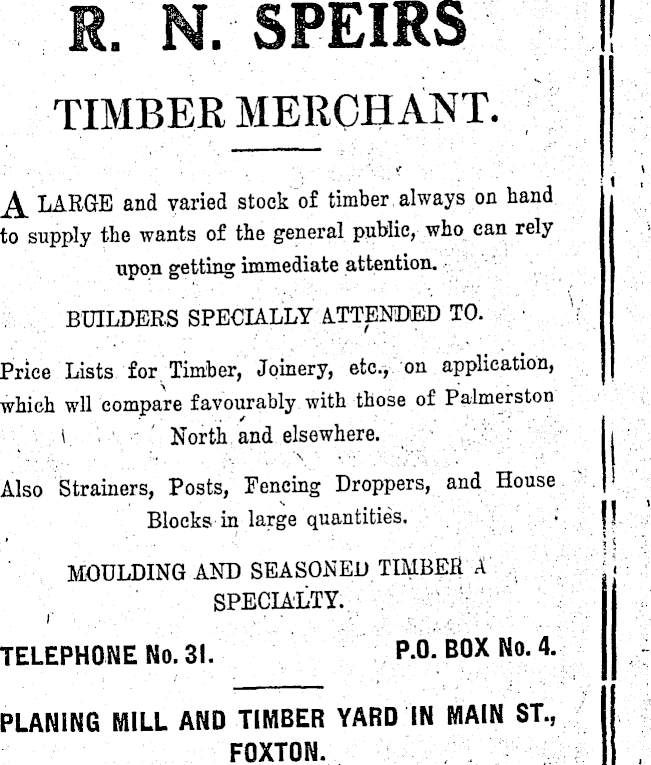 R. N. SPEIRS

TIMBER MERCHANT.

A LARGE and varied stock of timber always on hand to supply the wants of the general public, who can rely upon getting immediate attention.

BUILDERS SPECIALLY ATTENDED TO.

Price Lists for Timber, Joinery, etc., on application, which wll compare favourably with those of Palmerston North and elsewhere.

Also Strainers, Posts, Fencing Droppers, and House Blocks in large quantities.

MOULDING AND SEASONED TIMBER A SPECIALTY.

TELEPHONE No. 31. P.O. BOX No. 4.

PLANING MILL AND TIMBER YARD IN MAIN ST., FOXTON.